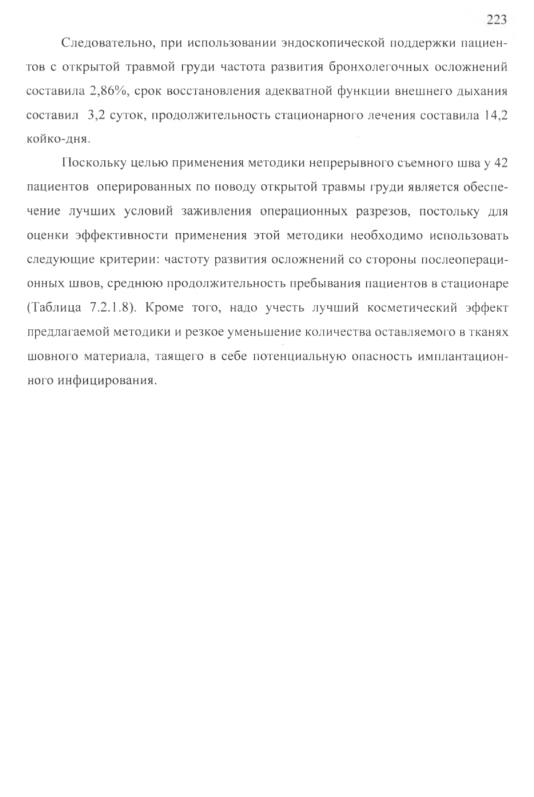 223

Следовательно, при использовании эндоскопической поддержки пациентов с открытой травмой груди частота развития бронхолегочных осложнений составила 2,86%, срок восстановления адекватной функции внешнего дыхания составил 3,2 суток, продолжительность стационарного лечения составила 14,2 койко-дня.

Поскольку целью применения методики непрерывного съемного шва у 42 пациентов оперированных по поводу открытой травмы груди является обеспечение лучших условий заживления операционных разрезов, постольку для оценки эффективности применения этой методики необходимо использовать следующие критерии: частоту развития осложнений со стороны послеоперационных швов, среднюю продолжительность пребывания пациентов в стационаре (Таблица 7.2.1.8). Кроме того, надо учесть лучший косметический эффект предлагаемой методики и резкое уменьшение количества оставляемого в тканях шовного материала, таящего в себе потенциальную опасность имплантационного инфицирования.